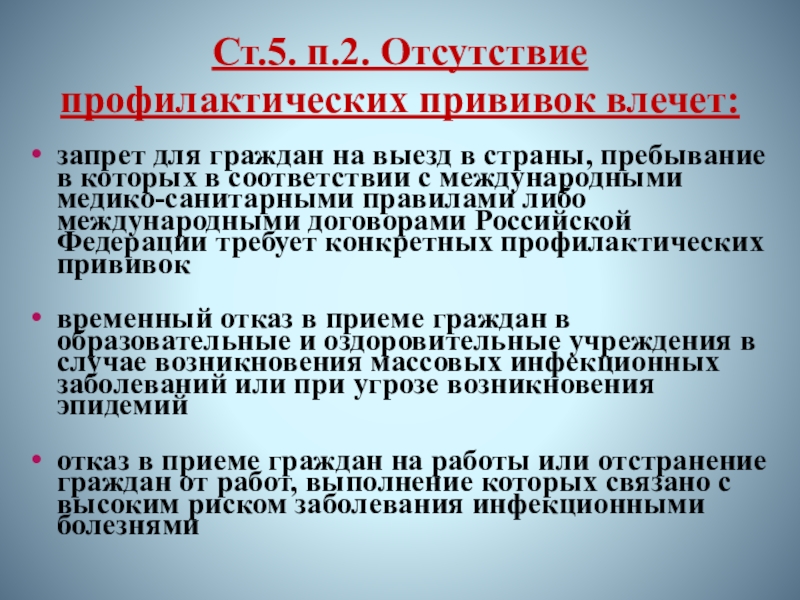 Ст.5. п.2. Отсутствие профилактических прививок влечет:

• запрет для граждан на выезд в страны, пребывание в которых в соответствии с международными медико-санитарными правилами либо международными договорами Российской Федерации требует конкретных профилактических прививок

• временный отказ в приеме граждан в образовательные и оздоровительные учреждения в случае возникновения массовых инфекционных заболеваний или при угрозе возникновения эпидемий

• отказ в приеме граждан на работы или отстранение граждан от работ, выполнение которых связано с высоким риском заболевания инфекционными болезнями